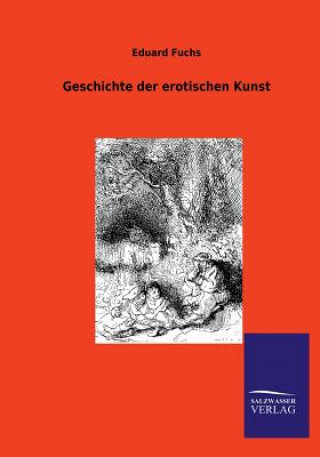 Eduard Fuchs

Geschichte der erotischen Kunst

SALZWASSER
VERLAG